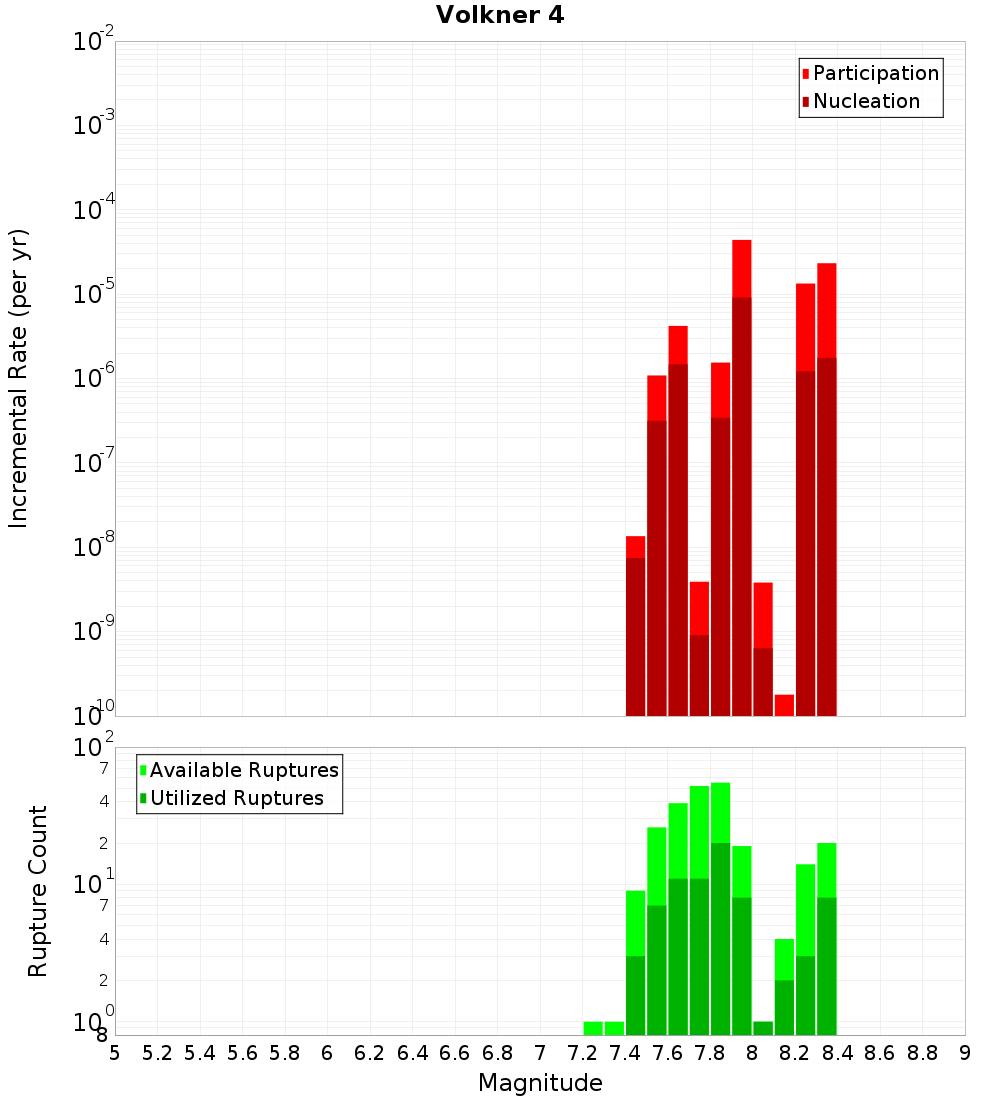 Volkner 4

Participation
Nucleation

Incremental Rate (per yr)

$10^{-2}$
$10^{-3}$
$10^{-4}$
$10^{-5}$
$10^{-6}$
$10^{-7}$
$10^{-8}$
$10^{-9}$
$10^{-10}$

Available Ruptures
Utilized Ruptures

Rupture Count

$10^{2}$
7
4
2
$10^{1}$
7
4
2
$10^{0}$
8

5 5.2 5.4 5.6 5.8 6 6.2 6.4 6.6 6.8 7 7.2 7.4 7.6 7.8 8 8.2 8.4 8.6 8.8 9

Magnitude